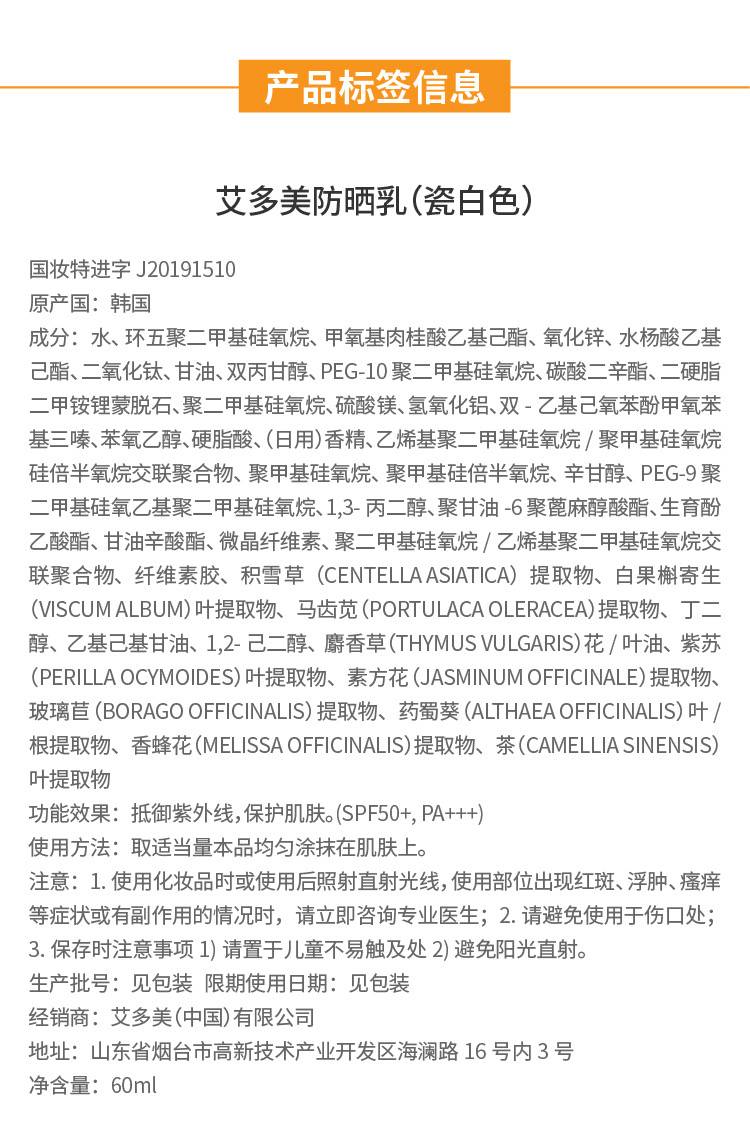 产品标签信息

艾多美防晒乳（瓷白色）

国妆特进字 J20191510
原产国：韩国
成分：水、环五聚二甲基硅氧烷、甲氧基肉桂酸乙基己酯、氧化锌、水杨酸乙基己酯、二氧化钛、甘油、双丙甘醇、PEG-10 聚二甲基硅氧烷、碳酸二辛酯、二硬脂二甲铵锂蒙脱石、聚二甲基硅氧烷、硫酸镁、氢氧化铝、双 - 乙基己氧苯酚甲氧苯基三嗪、苯氧乙醇、硬脂酸、（日用）香精、乙烯基聚二甲基硅氧烷 / 聚甲基硅氧烷硅倍半氧烷交联聚合物、聚甲基硅氧烷、聚甲基硅倍半氧烷、辛甘醇、PEG-9 聚二甲基硅氧乙基聚二甲基硅氧烷、1,3- 丙二醇、聚甘油 -6 聚蓖麻醇酸酯、生育酚乙酸酯、甘油辛酸酯、微晶纤维素、聚二甲基硅氧烷 / 乙烯基聚二甲基硅氧烷交联聚合物、纤维素胶、积雪草（CENTELLA ASIATICA）提取物、白果槲寄生（VISCUM ALBUM）叶提取物、马齿苋（PORTULACA OLERACEA）提取物、丁二醇、乙基己基甘油、1,2- 己二醇、麝香草（THYMUS VULGARIS）花 / 叶油、紫苏（PERILLA OCYMOIDES）叶提取物、素方花（JASMINUM OFFICINALE）提取物、玻璃苣（BORAGO OFFICINALIS）提取物、药蜀葵（ALTHAEA OFFICINALIS）叶 / 根提取物、香蜂花（MELISSA OFFICINALIS）提取物、茶（CAMELLIA SINENSIS）叶提取物
功能效果：抵御紫外线，保护肌肤。(SPF50+, PA+++)
使用方法：取适当量本品均匀涂抹在肌肤上。
注意：1. 使用化妆品时或使用后照射直射光线，使用部位出现红斑、浮肿、瘙痒等症状或有副作用的情况时，请立即咨询专业医生；2. 请避免使用于伤口处；3. 保存时注意事项 1) 请置于儿童不易触及处 2) 避免阳光直射。
生产批号：见包装　限期使用日期：见包装
经销商：艾多美（中国）有限公司
地址：山东省烟台市高新技术产业开发区海澜路 16 号内 3 号
净含量：60ml